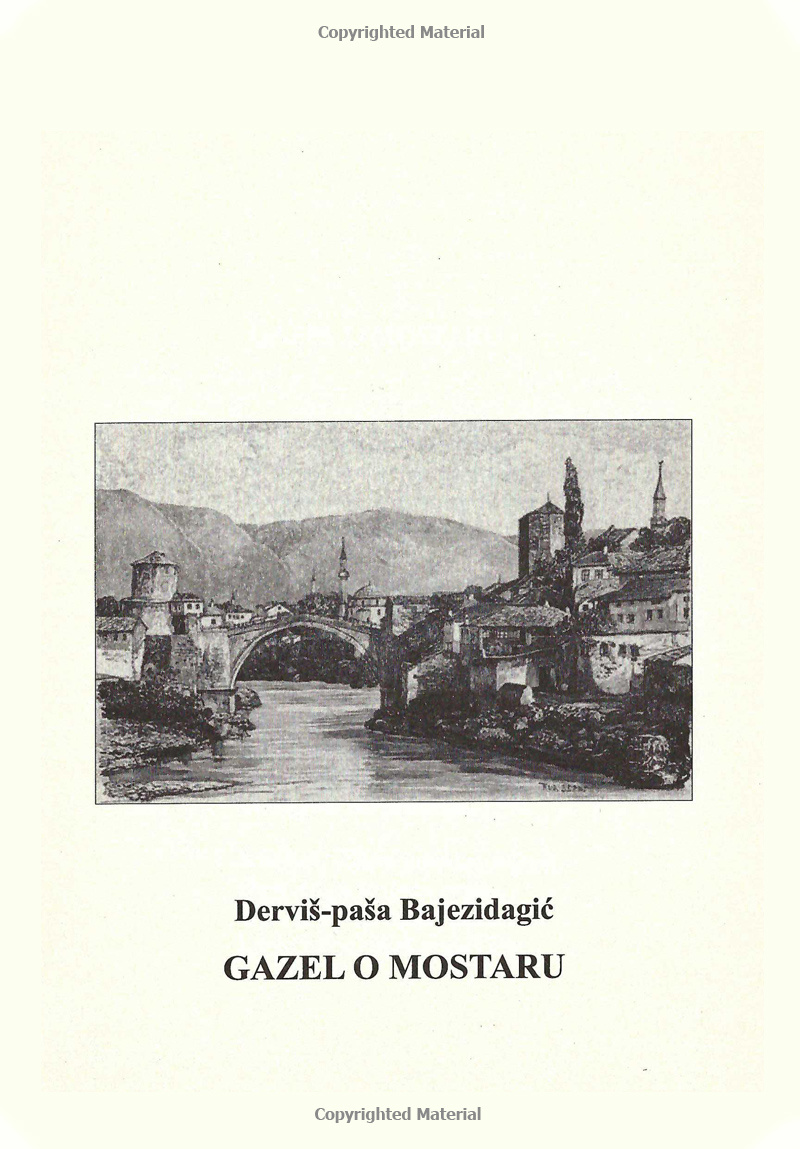 Copyrighted Material

Derviš-paša Bajezidagić

GAZEL O MOSTARU

Copyrighted Material